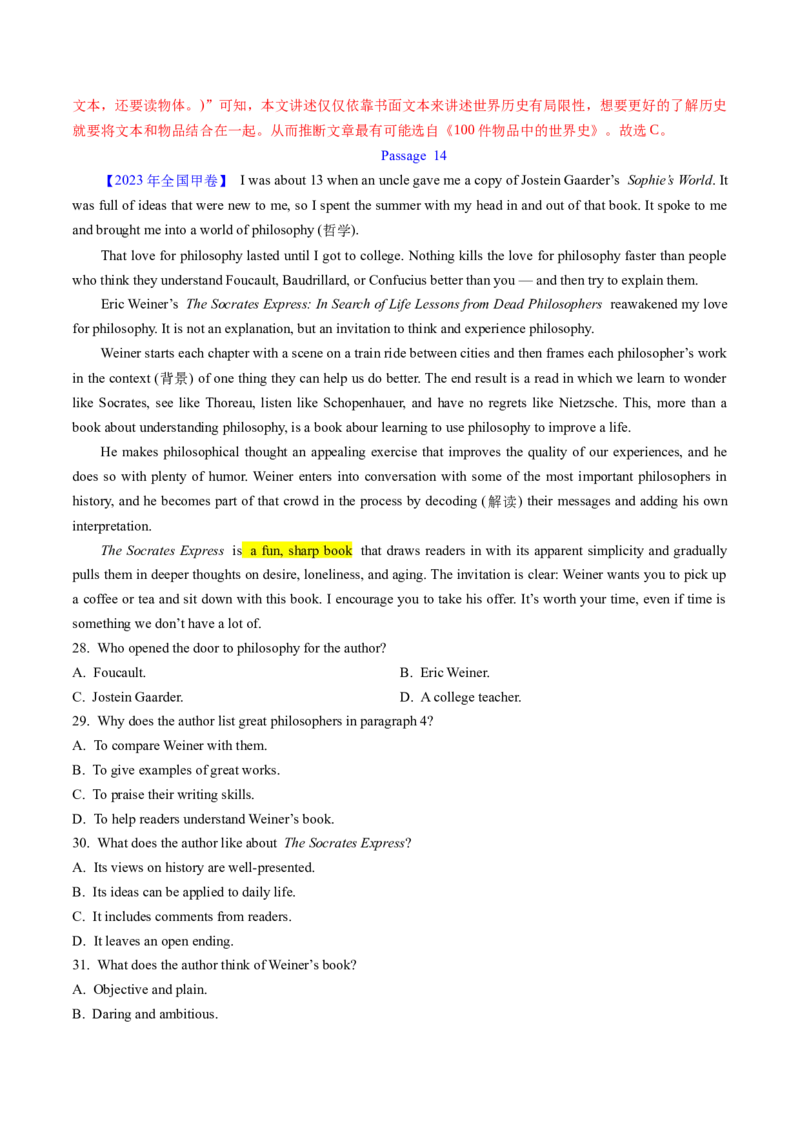 文本，还要读物体。)”可知，本文讲述仅仅依靠书面文本来讲述世界历史有局限性，想要更好的了解历史就要将文本和物品结合在一起。从而推断文章最有可能选自《100件物品中的世界史》。故选C。

Passage 14

【2023年全国甲卷】 I was about 13 when an uncle gave me a copy of Jostein Gaarder's Sophie's World. It was full of ideas that were new to me, so I spent the summer with my head in and out of that book. It spoke to me and brought me into a world of philosophy (哲学).

That love for philosophy lasted until I got to college. Nothing kills the love for philosophy faster than people who think they understand Foucault, Baudrillard, or Confucius better than you — and then try to explain them.

Eric Weiner's The Socrates Express: In Search of Life Lessons from Dead Philosophers reawakened my love for philosophy. It is not an explanation, but an invitation to think and experience philosophy.

Weiner starts each chapter with a scene on a train ride between cities and then frames each philosopher's work in the context (背景) of one thing they can help us do better. The end result is a read in which we learn to wonder like Socrates, see like Thoreau, listen like Schopenhauer, and have no regrets like Nietzsche. This, more than a book about understanding philosophy, is a book abour learning to use philosophy to improve a life.

He makes philosophical thought an appealing exercise that improves the quality of our experiences, and he does so with plenty of humor. Weiner enters into conversation with some of the most important philosophers in history, and he becomes part of that crowd in the process by decoding (解读) their messages and adding his own interpretation.

The Socrates Express is a fun, sharp book that draws readers in with its apparent simplicity and gradually pulls them in deeper thoughts on desire, loneliness, and aging. The invitation is clear: Weiner wants you to pick up a coffee or tea and sit down with this book. I encourage you to take his offer. It's worth your time, even if time is something we don't have a lot of.

28. Who opened the door to philosophy for the author?

A. Foucault.
B. Eric Weiner.
C. Jostein Gaarder.
D. A college teacher.

29. Why does the author list great philosophers in paragraph 4?

A. To compare Weiner with them.
B. To give examples of great works.
C. To praise their writing skills.
D. To help readers understand Weiner's book.

30. What does the author like about The Socrates Express?

A. Its views on history are well-presented.
B. Its ideas can be applied to daily life.
C. It includes comments from readers.
D. It leaves an open ending.

31. What does the author think of Weiner's book?

A. Objective and plain.
B. Daring and ambitious.